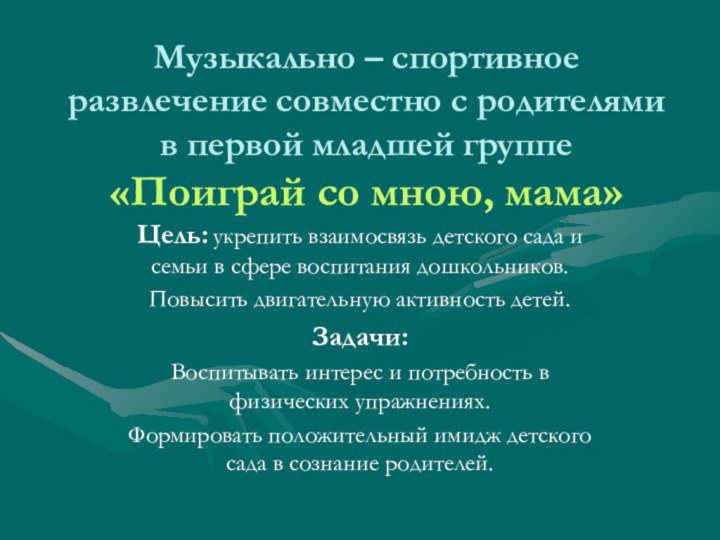 Музыкально – спортивное развлечение совместно с родителями в первой младшей группе
«Поиграй со мною, мама»

Цель: укрепить взаимосвязь детского сада и семьи в сфере воспитания дошкольников.

Повысить двигательную активность детей.

Задачи:

Воспитывать интерес и потребность в физических упражнениях.

Формировать положительный имидж детского сада в сознание родителей.